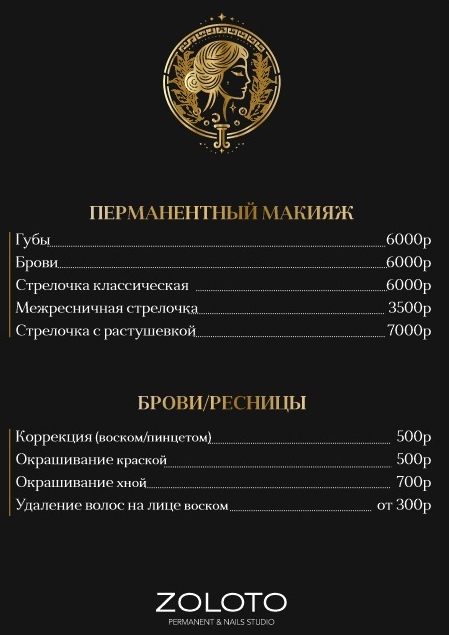 ПЕРМАНЕНТНЫЙ МАКИЯЖ

Губы 6000р
Брови 6000р
Стрелочка классическая 6000р
Межресничная стрелочка 3500р
Стрелочка с растушевкой 7000р

БРОВИ/РЕСНИЦЫ

Коррекция (воском/пинцетом) 500р
Окрашивание краской 500р
Окрашивание хной 700р
Удаление волос на лице воском от 300р

ZOLOTO
PERMANENT & NAILS STUDIO